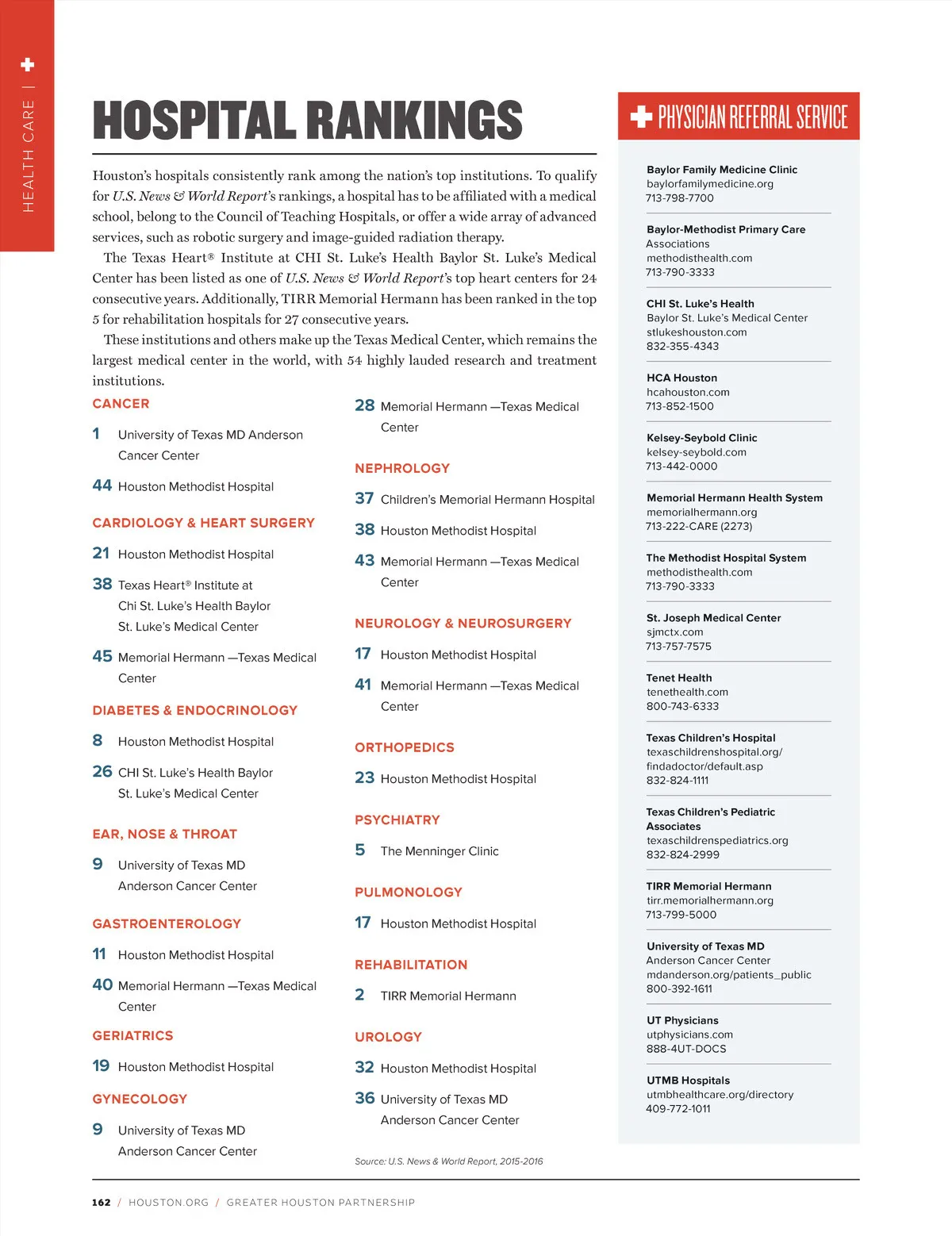 HEALTH CARE |

HOSPITAL RANKINGS

Houston's hospitals consistently rank among the nation's top institutions. To qualify for U.S. News & World Report's rankings, a hospital has to be affiliated with a medical school, belong to the Council of Teaching Hospitals, or offer a wide array of advanced services, such as robotic surgery and image-guided radiation therapy.

The Texas Heart® Institute at CHI St. Luke's Health Baylor St. Luke's Medical Center has been listed as one of U.S. News & World Report's top heart centers for 24 consecutive years. Additionally, TIRR Memorial Hermann has been ranked in the top 5 for rehabilitation hospitals for 27 consecutive years.

These institutions and others make up the Texas Medical Center, which remains the largest medical center in the world, with 54 highly lauded research and treatment institutions.

CANCER

1 University of Texas MD Anderson Cancer Center

44 Houston Methodist Hospital

CARDIOLOGY & HEART SURGERY

21 Houston Methodist Hospital

38 Texas Heart® Institute at Chi St. Luke's Health Baylor St. Luke's Medical Center

45 Memorial Hermann —Texas Medical Center

DIABETES & ENDOCRINOLOGY

8 Houston Methodist Hospital

26 CHI St. Luke's Health Baylor St. Luke's Medical Center

EAR, NOSE & THROAT

9 University of Texas MD Anderson Cancer Center

GASTROENTEROLOGY

11 Houston Methodist Hospital

40 Memorial Hermann —Texas Medical Center

GERIATRICS

19 Houston Methodist Hospital

GYNECOLOGY

9 University of Texas MD Anderson Cancer Center

28 Memorial Hermann —Texas Medical Center

NEPHROLOGY

37 Children's Memorial Hermann Hospital

38 Houston Methodist Hospital

43 Memorial Hermann —Texas Medical Center

NEUROLOGY & NEUROSURGERY

17 Houston Methodist Hospital

41 Memorial Hermann —Texas Medical Center

ORTHOPEDICS

23 Houston Methodist Hospital

PSYCHIATRY

5 The Menninger Clinic

PULMONOLOGY

17 Houston Methodist Hospital

REHABILITATION

2 TIRR Memorial Hermann

UROLOGY

32 Houston Methodist Hospital

36 University of Texas MD Anderson Cancer Center

Source: U.S. News & World Report, 2015-2016

PHYSICIAN REFERRAL SERVICE

Baylor Family Medicine Clinic
baylorfamilymedicine.org
713-798-7700

Baylor-Methodist Primary Care Associations
methodisthealth.com
713-790-3333

CHI St. Luke's Health
Baylor St. Luke's Medical Center
stlukeshouston.com
832-355-4343

HCA Houston
hcahouston.com
713-852-1500

Kelsey-Seybold Clinic
kelsey-seybold.com
713-442-0000

Memorial Hermann Health System
memorialhermann.org
713-222-CARE (2273)

The Methodist Hospital System
methodisthealth.com
713-790-3333

St. Joseph Medical Center
sjmctx.com
713-757-7575

Tenet Health
tenethealth.com
800-743-6333

Texas Children's Hospital
texaschildrenshospital.org/findadoctor/default.asp
832-824-1111

Texas Children's Pediatric Associates
texaschildrenspediatrics.org
832-824-2999

TIRR Memorial Hermann
tirr.memorialhermann.org
713-799-5000

University of Texas MD Anderson Cancer Center
mdanderson.org/patients_public
800-392-1611

UT Physicians
utphysicians.com
888-4UT-DOCS

UTMB Hospitals
utmbhealthcare.org/directory
409-772-1011

162 / HOUSTON.ORG / GREATER HOUSTON PARTNERSHIP